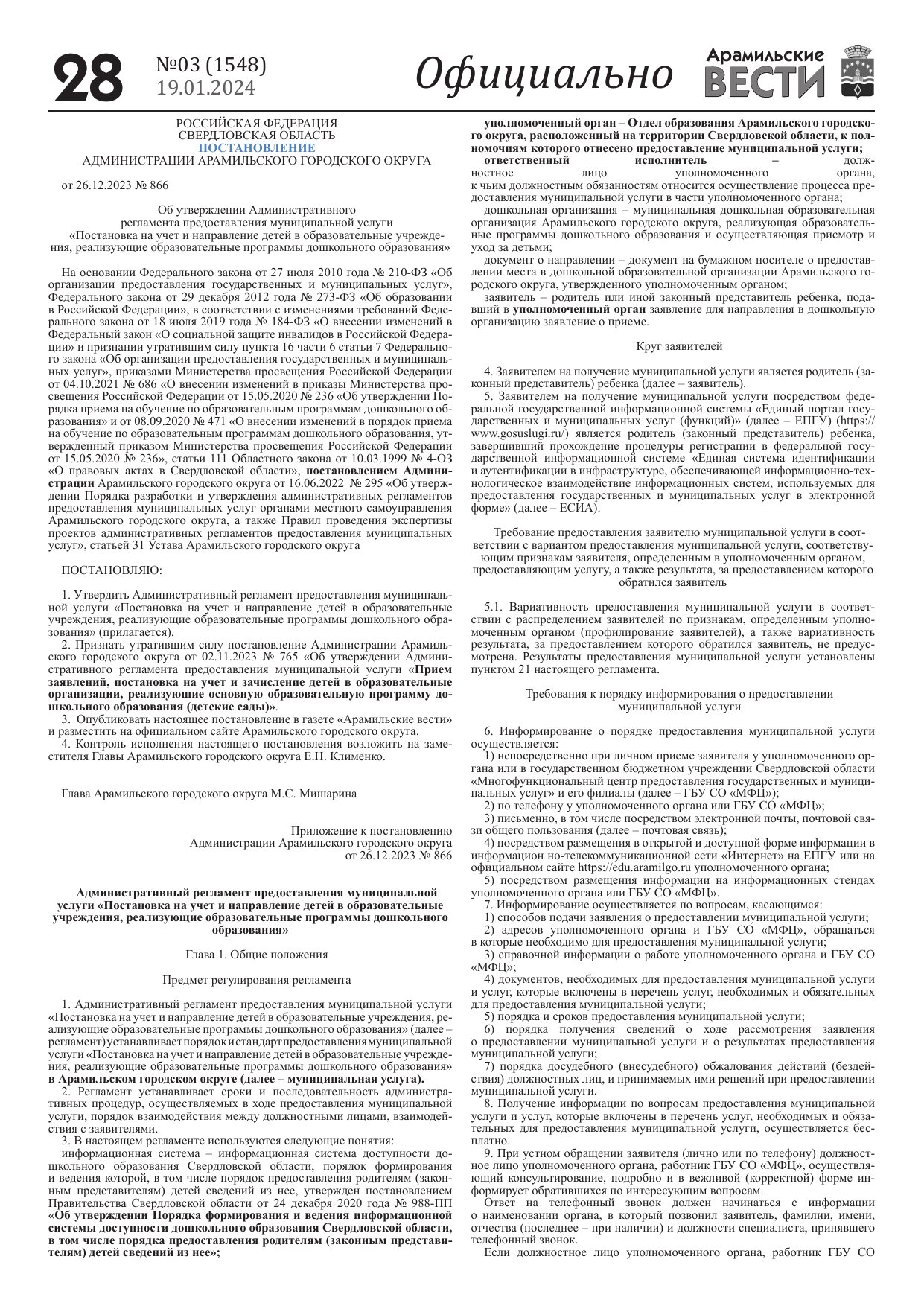 28 №03 (1548) 19.01.2024 Официально Арамильские ВЕСТИ

РОССИЙСКАЯ ФЕДЕРАЦИЯ
СВЕРДЛОВСКАЯ ОБЛАСТЬ
ПОСТАНОВЛЕНИЕ
АДМИНИСТРАЦИИ АРАМИЛЬСКОГО ГОРОДСКОГО ОКРУГА

от 26.12.2023 № 866

Об утверждении Административного регламента предоставления муниципальной услуги «Постановка на учет и направление детей в образовательные учреждения, реализующие образовательные программы дошкольного образования»

На основании Федерального закона от 27 июля 2010 года № 210-ФЗ «Об организации предоставления государственных и муниципальных услуг», Федерального закона от 29 декабря 2012 года № 273-ФЗ «Об образовании в Российской Федерации», в соответствии с изменениями требований Федерального закона от 18 июля 2019 года № 184-ФЗ «О внесении изменений в Федеральный закон «О социальной защите инвалидов в Российской Федерации» и признании утратившим силу пункта 16 части 6 статьи 7 Федерального закона «Об организации предоставления государственных и муниципальных услуг», приказами Министерства просвещения Российской Федерации от 04.10.2021 № 686 «О внесении изменений в приказы Министерства просвещения Российской Федерации от 15.05.2020 № 236 «Об утверждении Порядка приема на обучение по образовательным программам дошкольного образования» и от 08.09.2020 № 471 «О внесении изменений в порядок приема на обучение по образовательным программам дошкольного образования, утвержденный приказом Министерства просвещения Российской Федерации от 15.05.2020 № 236», статьи 111 Областного закона от 10.03.1999 № 4-ОЗ «О правовых актах в Свердловской области», постановлением Администрации Арамильского городского округа от 16.06.2022 № 295 «Об утверждении Порядка разработки и утверждения административных регламентов предоставления муниципальных услуг органами местного самоуправления Арамильского городского округа, а также Правил проведения экспертизы проектов административных регламентов предоставления муниципальных услуг», статьей 31 Устава Арамильского городского округа

ПОСТАНОВЛЯЮ:

1. Утвердить Административный регламент предоставления муниципальной услуги «Постановка на учет и направление детей в образовательные учреждения, реализующие образовательные программы дошкольного образования» (прилагается).
2. Признать утратившим силу постановление Администрации Арамильского городского округа от 02.11.2023 № 765 «Об утверждении Административного регламента предоставления муниципальной услуги «Прием заявлений, постановка на учет и зачисление детей в образовательные организации, реализующие основную образовательную программу дошкольного образования (детские сады)».
3. Опубликовать настоящее постановление в газете «Арамильские вести» и разместить на официальном сайте Арамильского городского округа.
4. Контроль исполнения настоящего постановления возложить на заместителя Главы Арамильского городского округа Е.Н. Клименко.

Глава Арамильского городского округа М.С. Мишарина

Приложение к постановлению Администрации Арамильского городского округа от 26.12.2023 № 866

Административный регламент предоставления муниципальной услуги «Постановка на учет и направление детей в образовательные учреждения, реализующие образовательные программы дошкольного образования»

Глава 1. Общие положения

Предмет регулирования регламента

1. Административный регламент предоставления муниципальной услуги «Постановка на учет и направление детей в образовательные учреждения, реализующие образовательные программы дошкольного образования» (далее – регламент) устанавливает порядок и стандарт предоставления муниципальной услуги «Постановка на учет и направление детей в образовательные учреждения, реализующие образовательные программы дошкольного образования» в Арамильском городском округе (далее – муниципальная услуга).
2. Регламент устанавливает сроки и последовательность административных процедур, осуществляемых в ходе предоставления муниципальной услуги, порядок взаимодействия между должностными лицами, взаимодействия с заявителями.
3. В настоящем регламенте используются следующие понятия:
информационная система – информационная система доступности дошкольного образования Свердловской области, порядок формирования и ведения которой, в том числе порядок предоставления родителям (законным представителям) детей сведений из нее, утвержден постановлением Правительства Свердловской области от 24 декабря 2020 года № 988-ПП «Об утверждении Порядка формирования и ведения информационной системы доступности дошкольного образования Свердловской области, в том числе порядка предоставления родителям (законным представителям) детей сведений из нее»;
уполномоченный орган – Отдел образования Арамильского городского округа, расположенный на территории Свердловской области, к полномочиям которого отнесено предоставление муниципальной услуги;
ответственный исполнитель – должностное лицо уполномоченного органа, к чьим должностным обязанностям относится осуществление процесса предоставления муниципальной услуги в части уполномоченного органа;
дошкольная организация – муниципальная дошкольная образовательная организация Арамильского городского округа, реализующая образовательные программы дошкольного образования и осуществляющая присмотр и уход за детьми;
документ о направлении – документ на бумажном носителе о предоставлении места в дошкольной образовательной организации Арамильского городского округа, утвержденного уполномоченным органом;
заявитель – родитель или иной законный представитель ребенка, подавший в уполномоченный орган заявление для направления в дошкольную организацию заявление о приеме.

Круг заявителей

4. Заявителем на получение муниципальной услуги является родитель (законный представитель) ребенка (далее – заявитель).
5. Заявителем на получение муниципальной услуги посредством федеральной государственной информационной системы «Единый портал государственных и муниципальных услуг (функций)» (далее – ЕПГУ) (https://www.gosuslugi.ru/) является родитель (законный представитель) ребенка, завершивший прохождение процедуры регистрации в федеральной государственной информационной системе «Единая система идентификации и аутентификации в инфраструктуре, обеспечивающей информационно-технологическое взаимодействие информационных систем, используемых для предоставления государственных и муниципальных услуг в электронной форме» (далее – ЕСИА).

Требование предоставления заявителю муниципальной услуги в соответствии с вариантом предоставления муниципальной услуги, соответствующим признакам заявителя, определенным в уполномоченным органом, предоставляющим услугу, а также результата, за предоставлением которого обратился заявитель

5.1. Вариативность предоставления муниципальной услуги в соответствии с распределением заявителей по признакам, определенным уполномоченным органом (профилирование заявителей), а также вариативность результата, за предоставлением которого обратился заявитель, не предусмотрена. Результаты предоставления муниципальной услуги установлены пунктом 21 настоящего регламента.

Требования к порядку информирования о предоставлении муниципальной услуги

6. Информирование о порядке предоставления муниципальной услуги осуществляется:
1) непосредственно при личном приеме заявителя у уполномоченного органа или в государственном бюджетном учреждении Свердловской области «Многофункциональный центр предоставления государственных и муниципальных услуг» и его филиалы (далее – ГБУ СО «МФЦ»);
2) по телефону у уполномоченного органа или ГБУ СО «МФЦ»;
3) письменно, в том числе посредством электронной почты, почтовой связи общего пользования (далее – почтовая связь);
4) посредством размещения в открытой и доступной форме информации в информацион но-телекоммуникационной сети «Интернет» на ЕПГУ или на официальном сайте https://edu.aramilgo.ru уполномоченного органа;
5) посредством размещения информации на информационных стендах уполномоченного органа или ГБУ СО «МФЦ».
7. Информирование осуществляется по вопросам, касающимся:
1) способов подачи заявления о предоставлении муниципальной услуги;
2) адресов уполномоченного органа и ГБУ СО «МФЦ», обращаться в которые необходимо для предоставления муниципальной услуги;
3) справочной информации о работе уполномоченного органа и ГБУ СО «МФЦ»;
4) документов, необходимых для предоставления муниципальной услуги и услуг, которые включены в перечень услуг, необходимых и обязательных для предоставления муниципальной услуги;
5) порядка и сроков предоставления муниципальной услуги;
6) порядка получения сведений о ходе рассмотрения заявления о предоставлении муниципальной услуги и о результатах предоставления муниципальной услуги;
7) порядка досудебного (внесудебного) обжалования действий (бездействия) должностных лиц, и принимаемых ими решений при предоставлении муниципальной услуги.
8. Получение информации по вопросам предоставления муниципальной услуги и услуг, которые включены в перечень услуг, необходимых и обязательных для предоставления муниципальной услуги, осуществляется бесплатно.
9. При устном обращении заявителя (лично или по телефону) должностное лицо уполномоченного органа, работник ГБУ СО «МФЦ», осуществляющий консультирование, подробно и в вежливой (корректной) форме информирует обратившихся по интересующим вопросам.
Ответ на телефонный звонок должен начинаться с информации о наименовании органа, в который позвонил заявитель, фамилии, имени, отчества (последнее – при наличии) и должности специалиста, принявшего телефонный звонок.
Если должностное лицо уполномоченного органа, работник ГБУ СО